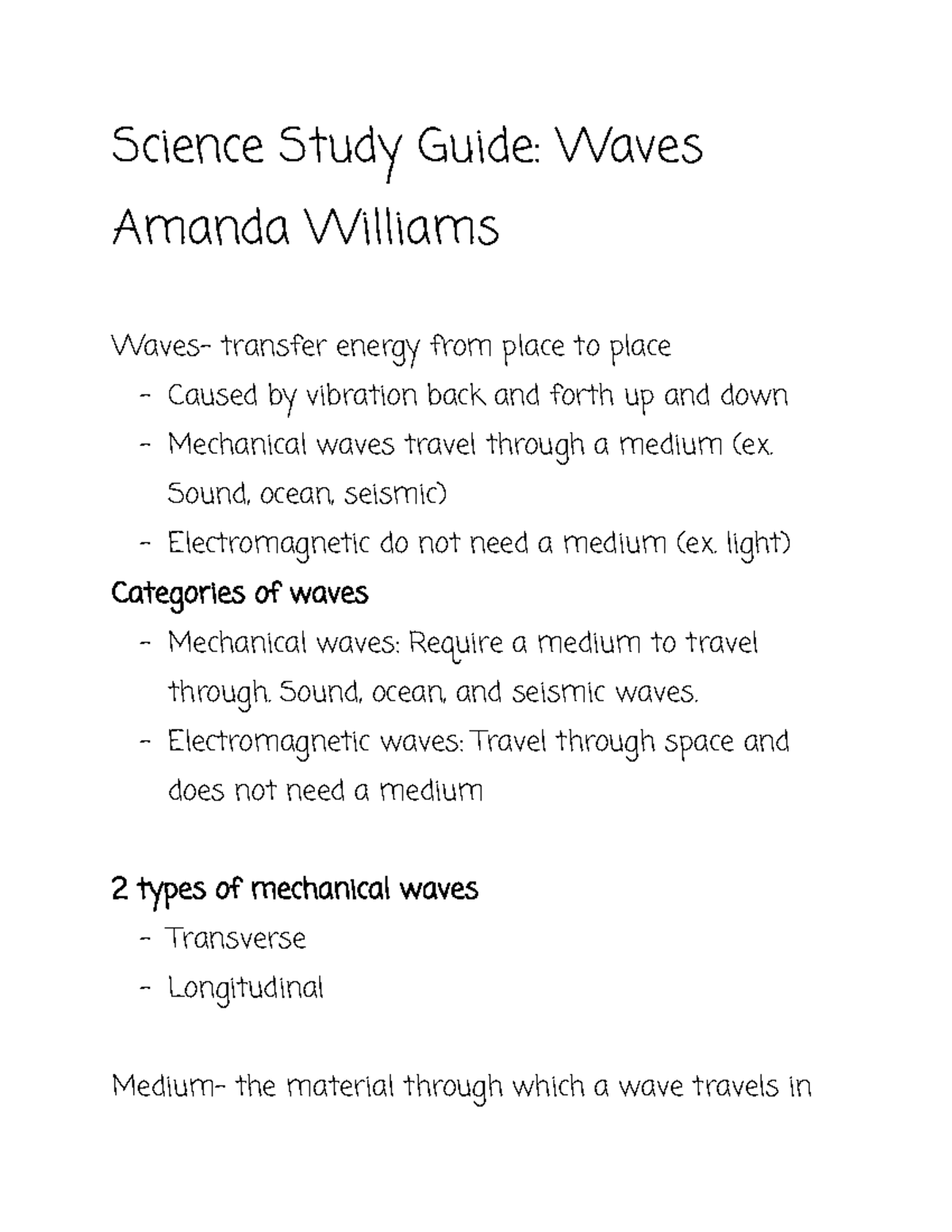 Science Study Guide: Waves
Amanda Williams

Waves- transfer energy from place to place
- Caused by vibration back and forth up and down
- Mechanical waves travel through a medium (ex. Sound, ocean, seismic)
- Electromagnetic do not need a medium (ex. light)

Categories of waves
- Mechanical waves: Require a medium to travel through. Sound, ocean, and seismic waves.
- Electromagnetic waves: Travel through space and does not need a medium

2 types of mechanical waves
- Transverse
- Longitudinal

Medium- the material through which a wave travels in